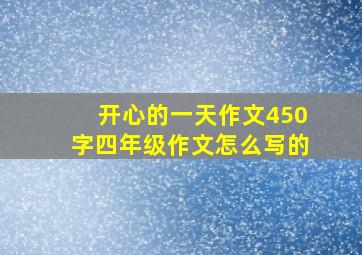 开心的一天作文450字四年级作文怎么写的